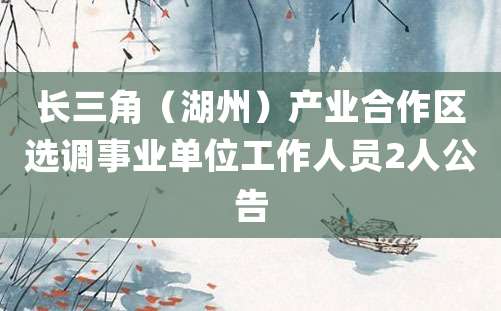 长三角（湖州）产业合作区选调事业单位工作人员2人公告